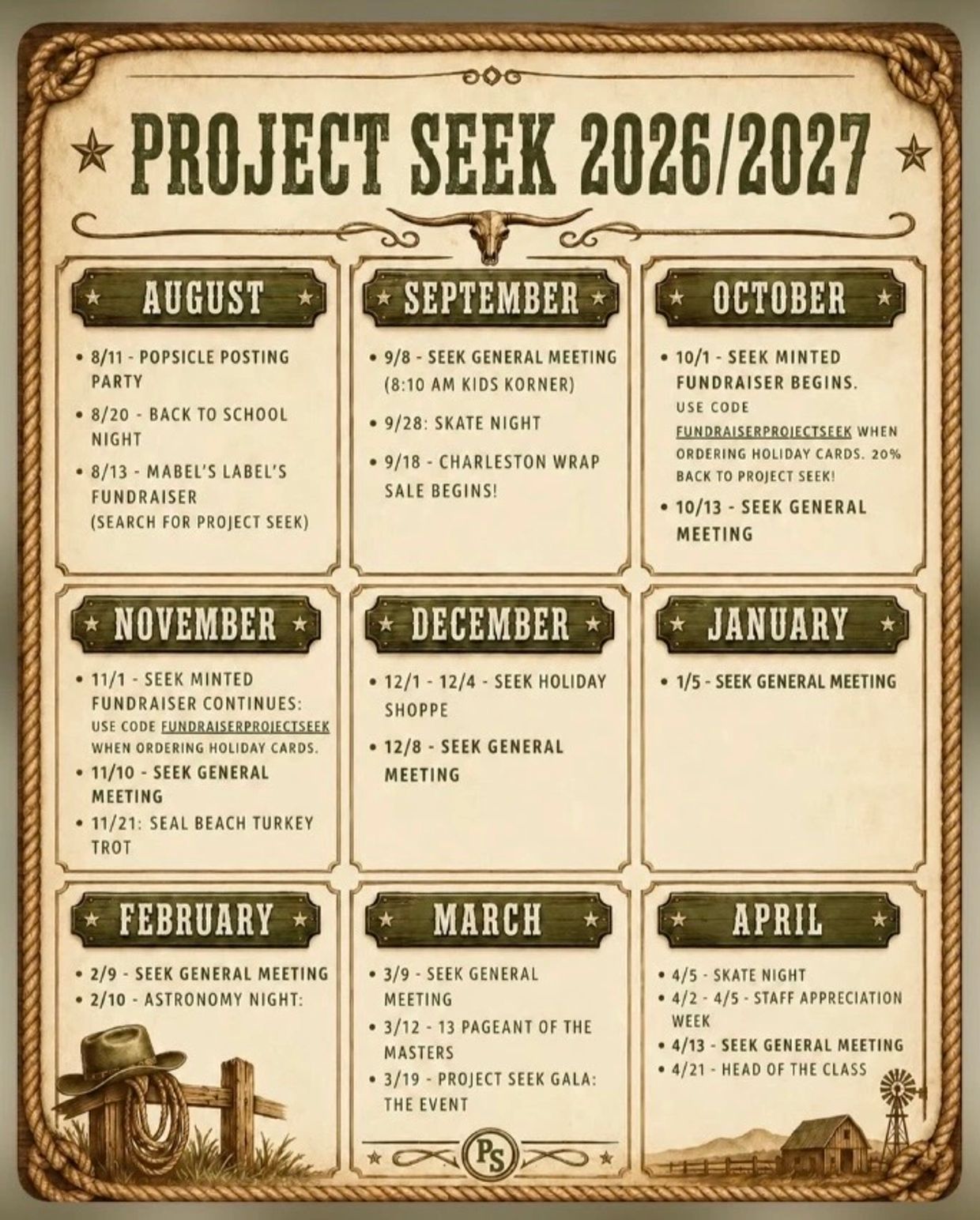 PROJECT SEEK 2026/2027

AUGUST

• 8/11 - POPSICLE POSTING PARTY
• 8/20 - BACK TO SCHOOL NIGHT
• 8/13 - MABEL'S LABEL'S FUNDRAISER (SEARCH FOR PROJECT SEEK)

SEPTEMBER

• 9/8 - SEEK GENERAL MEETING (8:10 AM KIDS KORNER)
• 9/28: SKATE NIGHT
• 9/18 - CHARLESTON WRAP SALE BEGINS!

OCTOBER

• 10/1 - SEEK MINTED FUNDRAISER BEGINS. USE CODE FUNDRAISERPROJECTSEEK WHEN ORDERING HOLIDAY CARDS. 20% BACK TO PROJECT SEEK!
• 10/13 - SEEK GENERAL MEETING

NOVEMBER

• 11/1 - SEEK MINTED FUNDRAISER CONTINUES: USE CODE FUNDRAISERPROJECTSEEK WHEN ORDERING HOLIDAY CARDS.
• 11/10 - SEEK GENERAL MEETING
• 11/21: SEAL BEACH TURKEY TROT

DECEMBER

• 12/1 - 12/4 - SEEK HOLIDAY SHOPPE
• 12/8 - SEEK GENERAL MEETING

JANUARY

• 1/5 - SEEK GENERAL MEETING

FEBRUARY

• 2/9 - SEEK GENERAL MEETING
• 2/10 - ASTRONOMY NIGHT:

MARCH

• 3/9 - SEEK GENERAL MEETING
• 3/12 - 13 PAGEANT OF THE MASTERS
• 3/19 - PROJECT SEEK GALA: THE EVENT

PS

APRIL

• 4/5 - SKATE NIGHT
• 4/2 - 4/5 - STAFF APPRECIATION WEEK
• 4/13 - SEEK GENERAL MEETING
• 4/21 - HEAD OF THE CLASS